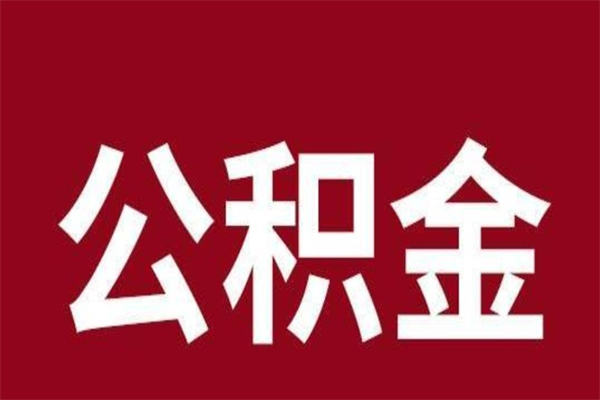 公积金